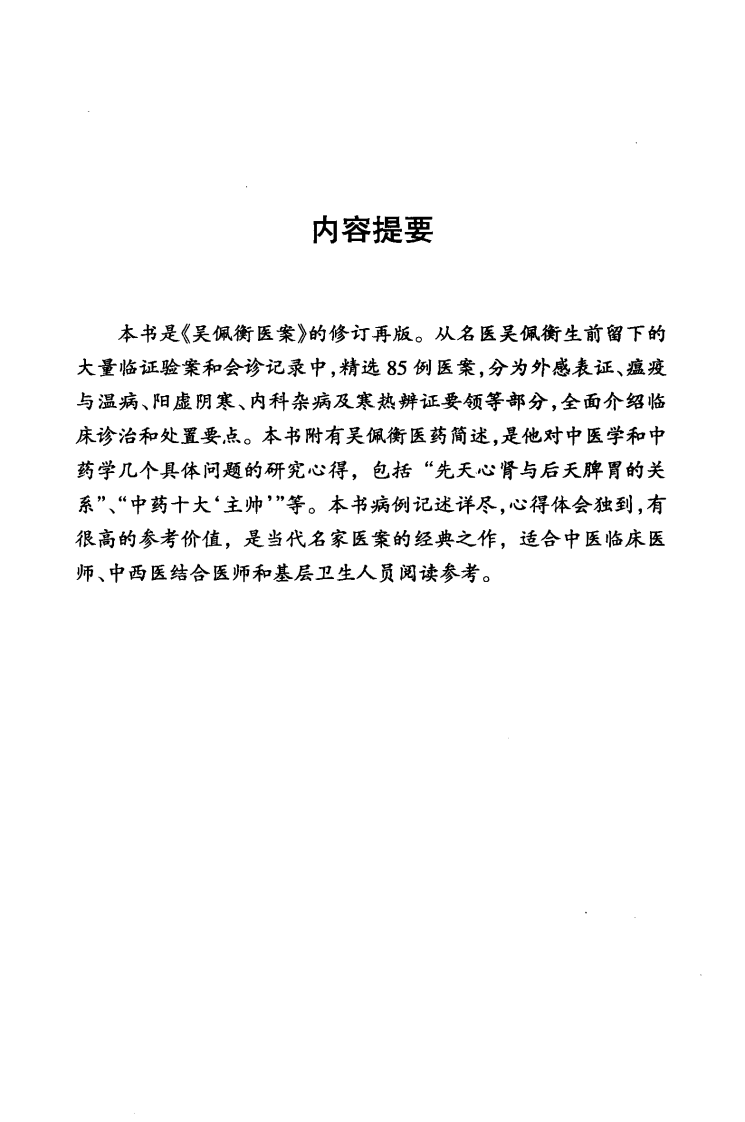 内容提要

本书是《吴佩衡医案》的修订再版。从名医吴佩衡生前留下的大量临证验案和会诊记录中，精选85例医案，分为外感表证、瘟疫与温病、阳虚阴寒、内科杂病及寒热辨证要领等部分，全面介绍临床诊治和处置要点。本书附有吴佩衡医药简述，是他对中医学和中药学几个具体问题的研究心得，包括“先天心肾与后天脾胃的关系”、“中药十大‘主帅’”等。本书病例记述详尽，心得体会独到，有很高的参考价值，是当代名家医案的经典之作，适合中医临床医师、中西医结合医师和基层卫生人员阅读参考。